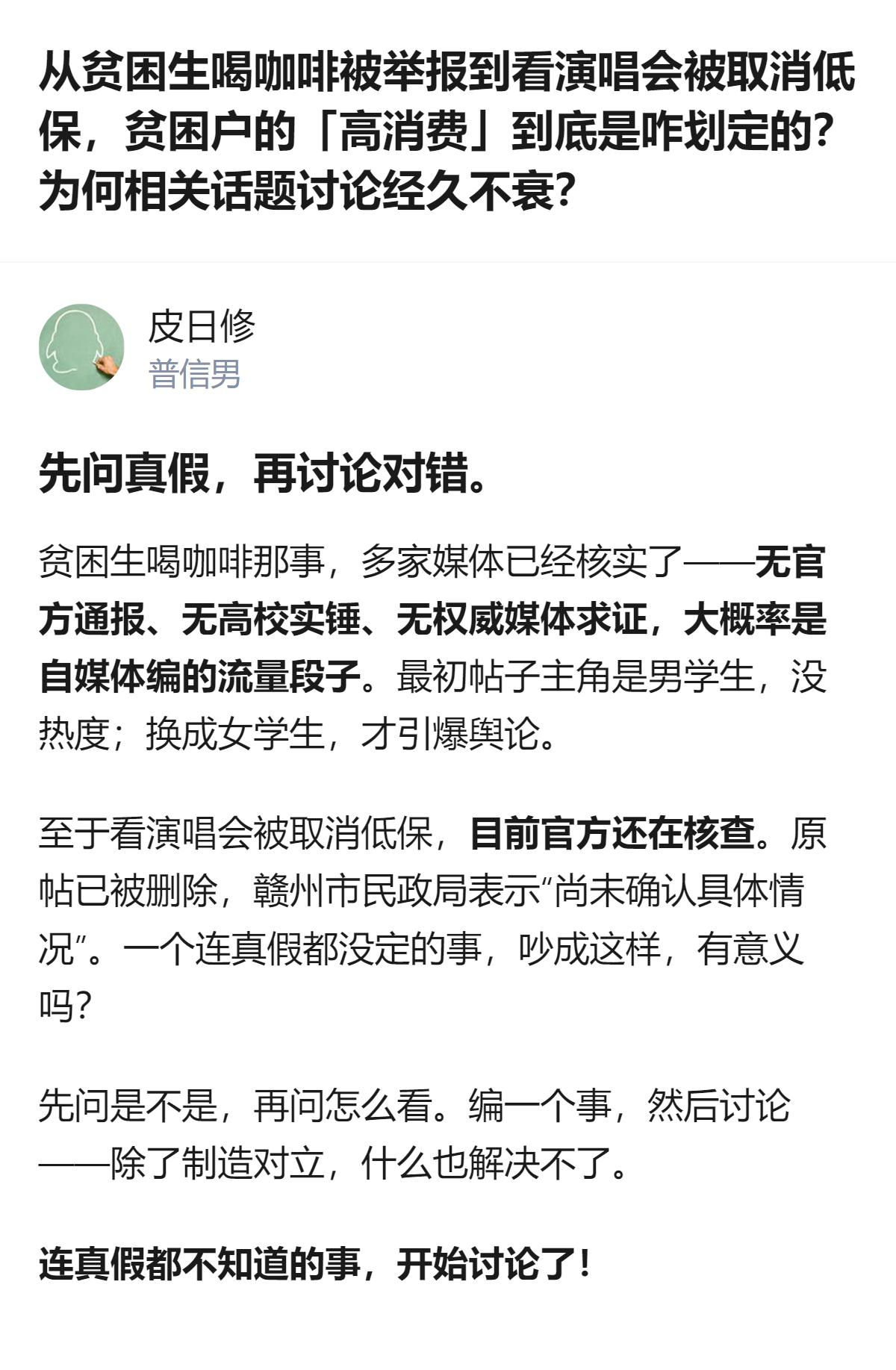 从贫困生喝咖啡被举报到看演唱会被取消低保，贫困户的「高消费」到底是咋划定的？为何相关话题讨论经久不衰？

皮日修
普信男

先问真假，再讨论对错。

贫困生喝咖啡那事，多家媒体已经核实了——无官方通报、无高校实锤、无权威媒体求证，大概率是自媒体编的流量段子。最初帖子主角是男学生，没热度；换成女学生，才引爆舆论。

至于看演唱会被取消低保，目前官方还在核查。原帖已被删除，赣州市民政局表示“尚未确认具体情况”。一个连真假都没定的事，吵成这样，有意义吗？

先问是不是，再问怎么看。编一个事，然后讨论——除了制造对立，什么也解决不了。

连真假都不知道的事，开始讨论了！